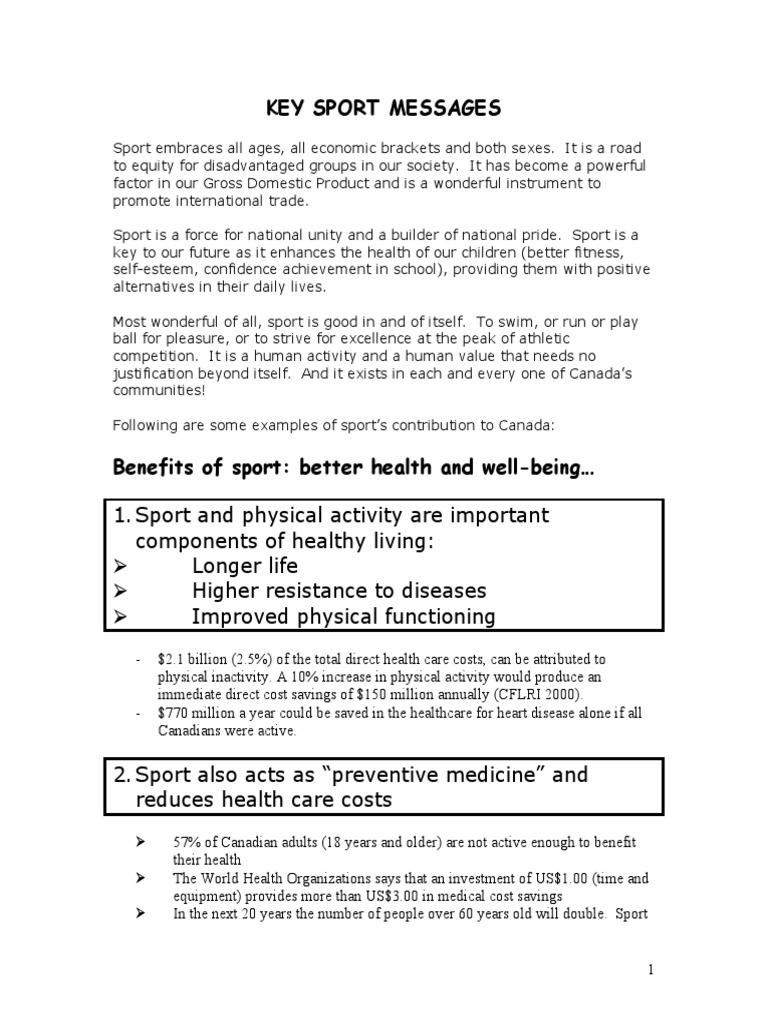 KEY SPORT MESSAGES

Sport embraces all ages, all economic brackets and both sexes. It is a road to equity for disadvantaged groups in our society. It has become a powerful factor in our Gross Domestic Product and is a wonderful instrument to promote international trade.

Sport is a force for national unity and a builder of national pride. Sport is a key to our future as it enhances the health of our children (better fitness, self-esteem, confidence achievement in school), providing them with positive alternatives in their daily lives.

Most wonderful of all, sport is good in and of itself. To swim, or run or play ball for pleasure, or to strive for excellence at the peak of athletic competition. It is a human activity and a human value that needs no justification beyond itself. And it exists in each and every one of Canada's communities!

Following are some examples of sport's contribution to Canada:

Benefits of sport: better health and well-being…

1. Sport and physical activity are important components of healthy living:
➢ Longer life
➢ Higher resistance to diseases
➢ Improved physical functioning

- $2.1 billion (2.5%) of the total direct health care costs, can be attributed to physical inactivity. A 10% increase in physical activity would produce an immediate direct cost savings of $150 million annually (CFLRI 2000).
- $770 million a year could be saved in the healthcare for heart disease alone if all Canadians were active.

2. Sport also acts as "preventive medicine" and reduces health care costs

➢ 57% of Canadian adults (18 years and older) are not active enough to benefit their health
➢ The World Health Organizations says that an investment of US$1.00 (time and equipment) provides more than US$3.00 in medical cost savings
➢ In the next 20 years the number of people over 60 years old will double. Sport

1